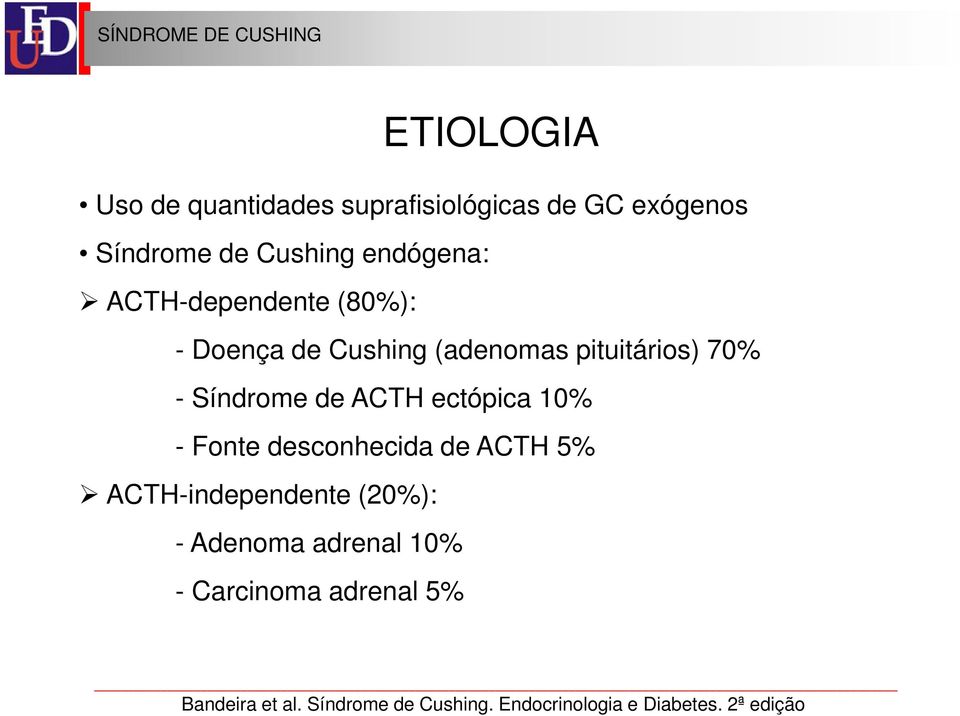 EDU

SÍNDROME DE CUSHING

ETIOLOGIA

• Uso de quantidades suprafisiológicas de GC exógenos

• Síndrome de Cushing endógena:

➢ ACTH-dependente (80%):

- Doença de Cushing (adenomas pituitários) 70%

- Síndrome de ACTH ectópica 10%

- Fonte desconhecida de ACTH 5%

➢ ACTH-independente (20%):

- Adenoma adrenal 10%

- Carcinoma adrenal 5%

Bandeira et al. Síndrome de Cushing. Endocrinologia e Diabetes. 2ª edição